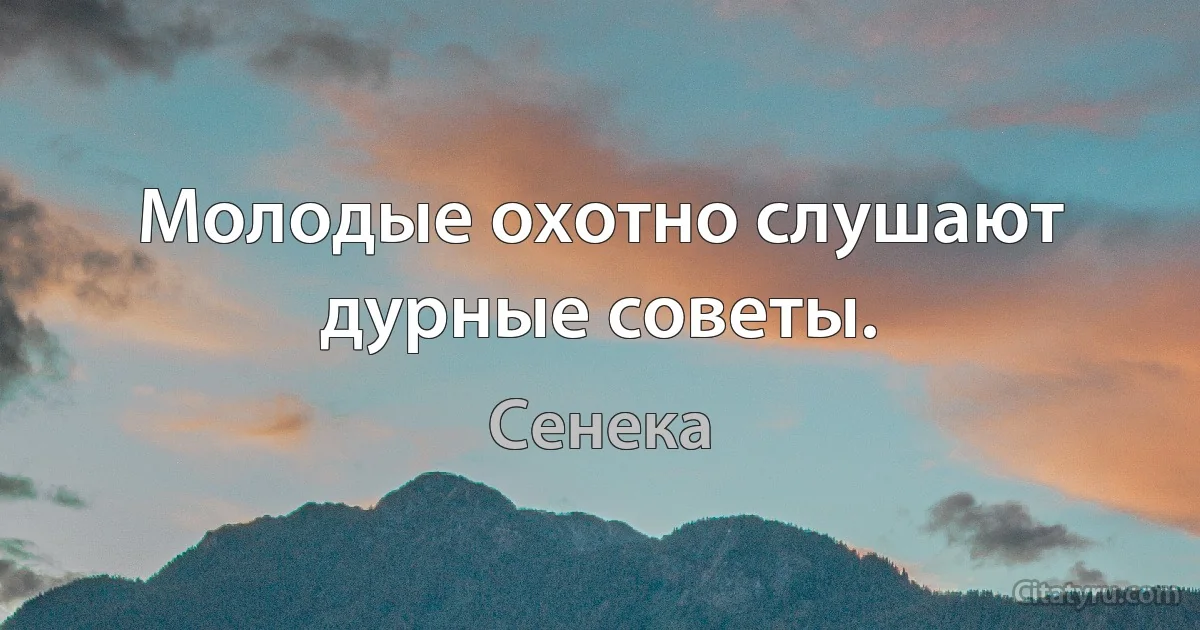 Молодые охотно слушают дурные советы.

Сенека

Citaty.ru.com